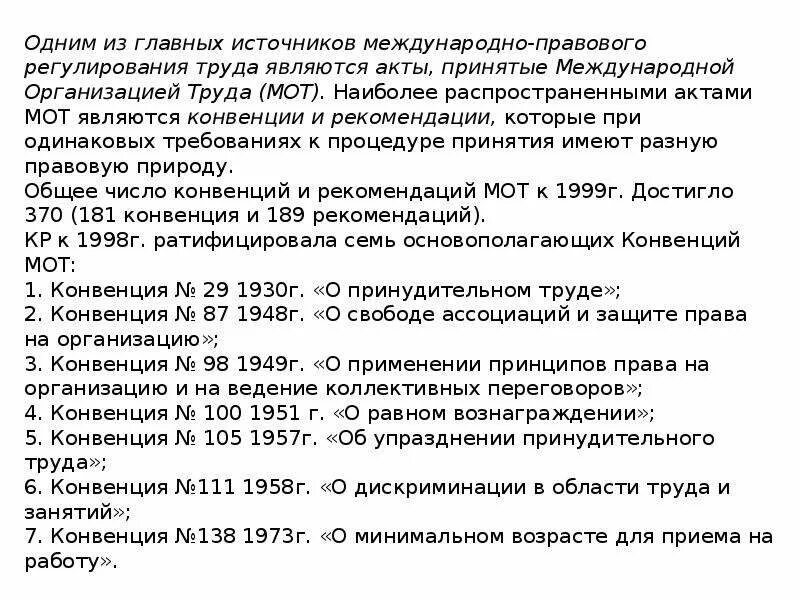 Одним из главных источников международно-правового регулирования труда являются акты, принятые Международной Организацией Труда (МОТ). Наиболее распространенными актами МОТ являются конвенции и рекомендации, которые при одинаковых требованиях к процедуре принятия имеют разную правовую природу.
Общее число конвенций и рекомендаций МОТ к 1999г. Достигло 370 (181 конвенция и 189 рекомендаций).
КР к 1998г. ратифицировала семь основополагающих Конвенций МОТ:
1. Конвенция № 29 1930г. «О принудительном труде»;
2. Конвенция № 87 1948г. «О свободе ассоциаций и защите права на организацию»;
3. Конвенция № 98 1949г. «О применении принципов права на организацию и на ведение коллективных переговоров»;
4. Конвенция № 100 1951 г. «О равном вознаграждении»;
5. Конвенция № 105 1957г. «Об упразднении принудительного труда»;
6. Конвенция №111 1958г. «О дискриминации в области труда и занятий»;
7. Конвенция №138 1973г. «О минимальном возрасте для приема на работу».